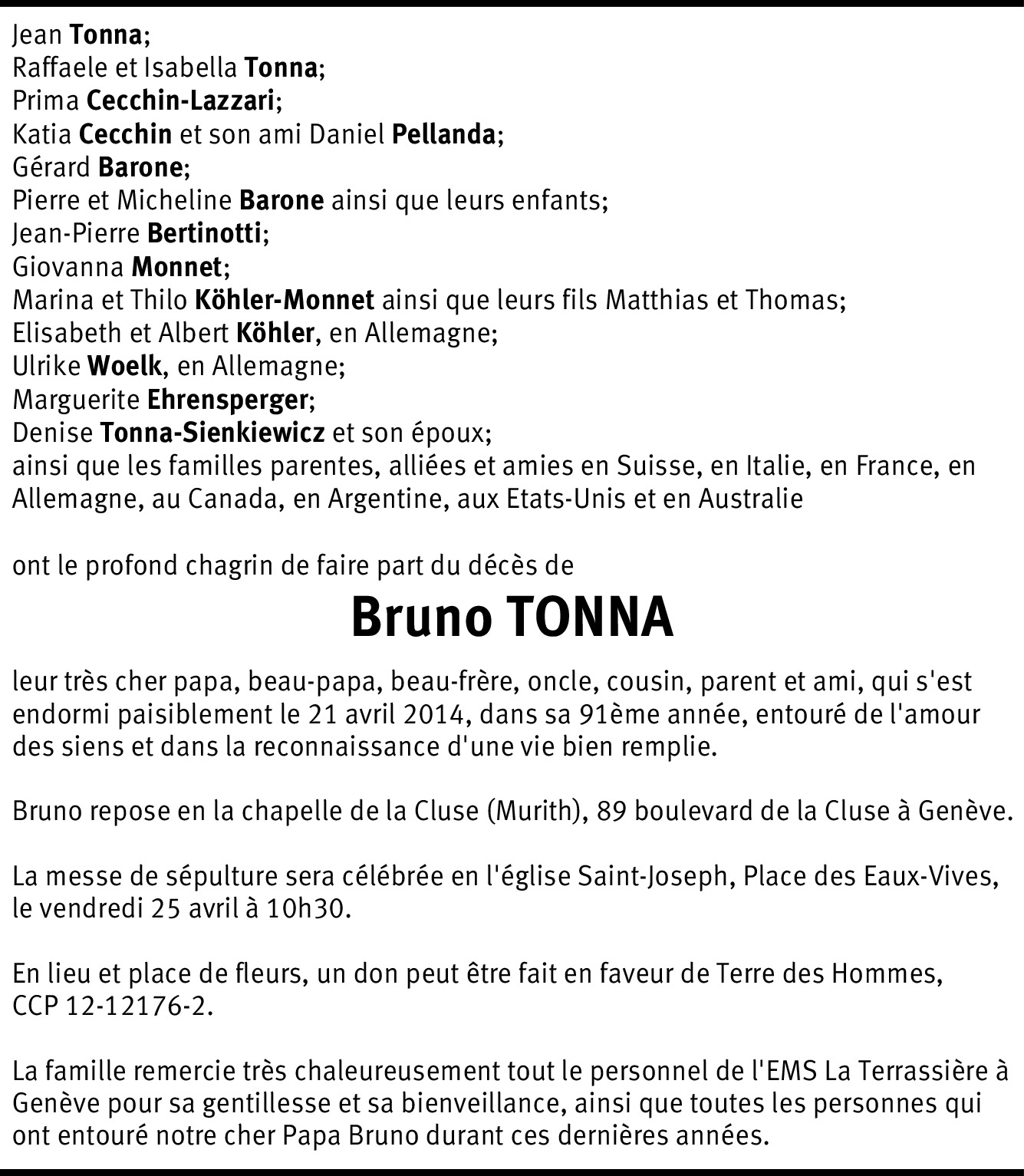 Jean Tonna;
Raffaele et Isabella Tonna;
Prima Cecchin-Lazzari;
Katia Cecchin et son ami Daniel Pellanda;
Gérard Barone;
Pierre et Micheline Barone ainsi que leurs enfants;
Jean-Pierre Bertinotti;
Giovanna Monnet;
Marina et Thilo Köhler-Monnet ainsi que leurs fils Matthias et Thomas;
Elisabeth et Albert Köhler, en Allemagne;
Ulrike Woelk, en Allemagne;
Marguerite Ehrensperger;
Denise Tonna-Sienkiewicz et son époux;
ainsi que les familles parentes, alliées et amies en Suisse, en Italie, en France, en Allemagne, au Canada, en Argentine, aux Etats-Unis et en Australie

ont le profond chagrin de faire part du décès de

Bruno TONNA

leur très cher papa, beau-papa, beau-frère, oncle, cousin, parent et ami, qui s'est endormi paisiblement le 21 avril 2014, dans sa 91ème année, entouré de l'amour des siens et dans la reconnaissance d'une vie bien remplie.

Bruno repose en la chapelle de la Cluse (Murith), 89 boulevard de la Cluse à Genève.

La messe de sépulture sera célébrée en l'église Saint-Joseph, Place des Eaux-Vives, le vendredi 25 avril à 10h30.

En lieu et place de fleurs, un don peut être fait en faveur de Terre des Hommes, CCP 12-12176-2.

La famille remercie très chaleureusement tout le personnel de l'EMS La Terrassière à Genève pour sa gentillesse et sa bienveillance, ainsi que toutes les personnes qui ont entouré notre cher Papa Bruno durant ces dernières années.